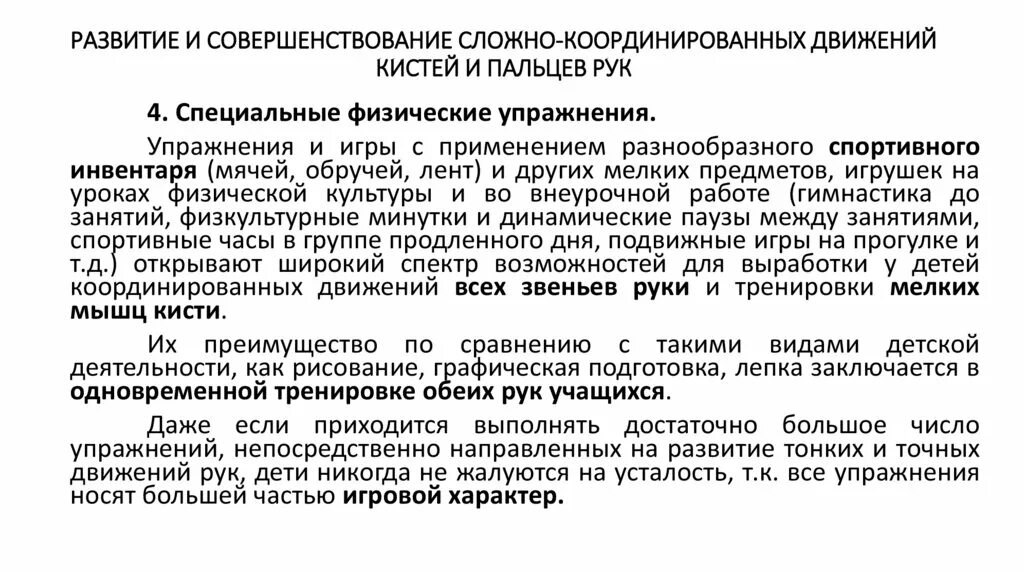 РАЗВИТИЕ И СОВЕРШЕНСТВОВАНИЕ СЛОЖНО-КООРДИНИРОВАННЫХ ДВИЖЕНИЙ КИСТЕЙ И ПАЛЬЦЕВ РУК

4. Специальные физические упражнения.

Упражнения и игры с применением разнообразного спортивного инвентаря (мячей, обручей, лент) и других мелких предметов, игрушек на уроках физической культуры и во внеурочной работе (гимнастика до занятий, физкультурные минутки и динамические паузы между занятиями, спортивные часы в группе продленного дня, подвижные игры на прогулке и т.д.) открывают широкий спектр возможностей для выработки у детей координированных движений всех звеньев руки и тренировки мелких мышц кисти.

Их преимущество по сравнению с такими видами детской деятельности, как рисование, графическая подготовка, лепка заключается в одновременной тренировке обеих рук учащихся.

Даже если приходится выполнять достаточно большое число упражнений, непосредственно направленных на развитие тонких и точных движений рук, дети никогда не жалуются на усталость, т.к. все упражнения носят большей частью игровой характер.